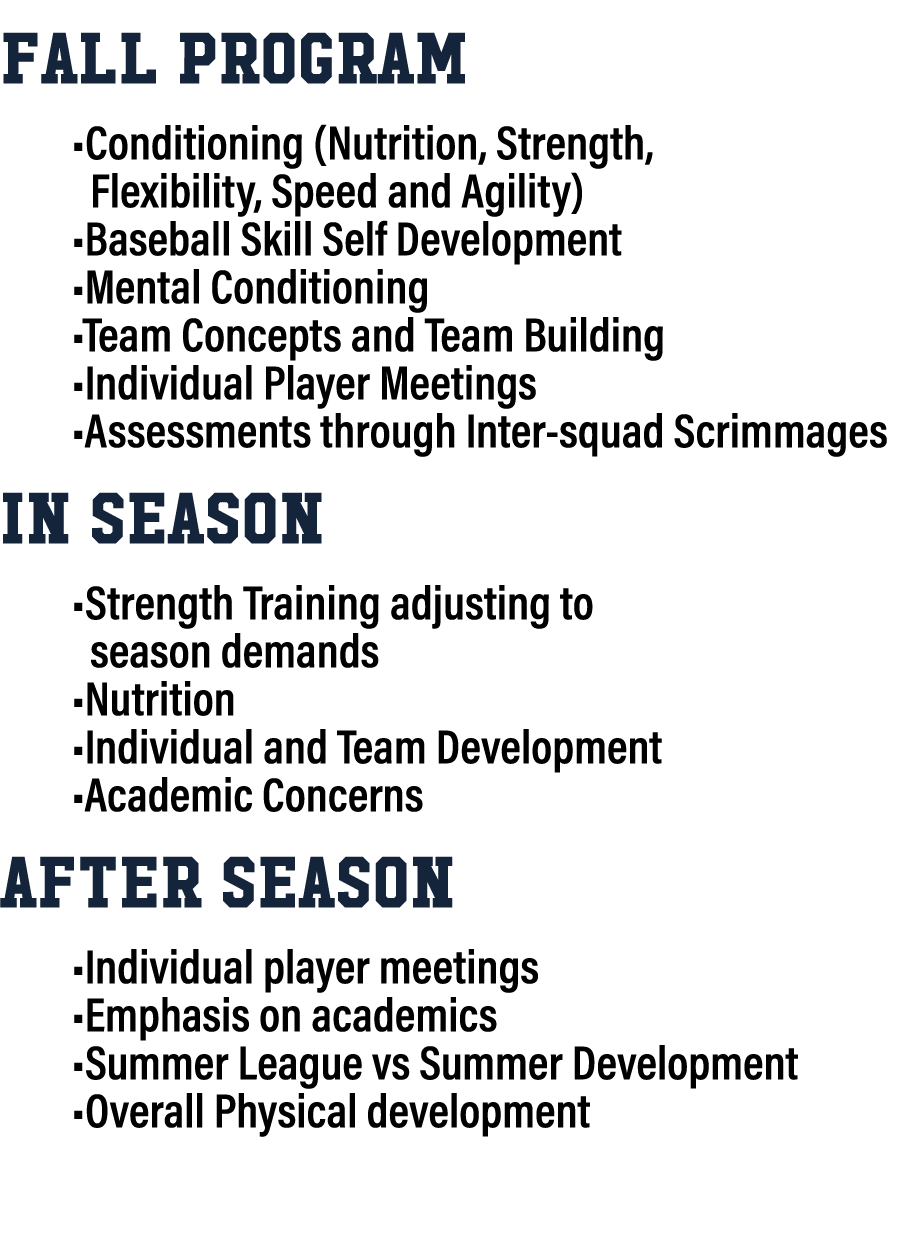 FALL PROGRAM

▪Conditioning (Nutrition, Strength, Flexibility, Speed and Agility)
▪Baseball Skill Self Development
▪Mental Conditioning
▪Team Concepts and Team Building
▪Individual Player Meetings
▪Assessments through Inter-squad Scrimmages

IN SEASON

▪Strength Training adjusting to season demands
▪Nutrition
▪Individual and Team Development
▪Academic Concerns

AFTER SEASON

▪Individual player meetings
▪Emphasis on academics
▪Summer League vs Summer Development
▪Overall Physical development